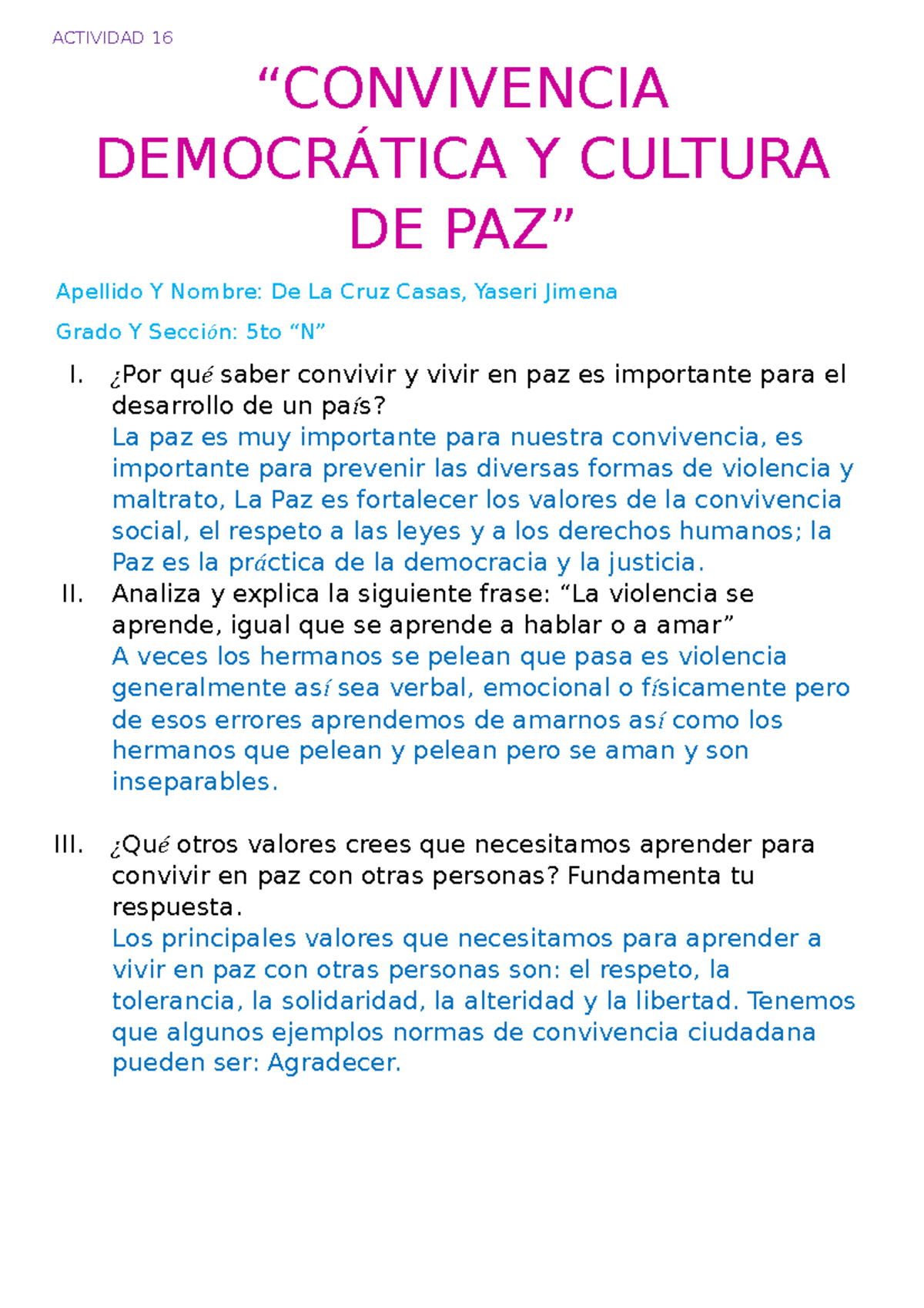 ACTIVIDAD 16

“CONVIVENCIA DEMOCRÁTICA Y CULTURA DE PAZ”

Apellido Y Nombre: De La Cruz Casas, Yaseri Jimena

Grado Y Sección: 5to “N”

I. ¿Por qué saber convivir y vivir en paz es importante para el desarrollo de un país?
La paz es muy importante para nuestra convivencia, es importante para prevenir las diversas formas de violencia y maltrato, La Paz es fortalecer los valores de la convivencia social, el respeto a las leyes y a los derechos humanos; la Paz es la práctica de la democracia y la justicia.

II. Analiza y explica la siguiente frase: “La violencia se aprende, igual que se aprende a hablar o a amar”
A veces los hermanos se pelean que pasa es violencia generalmente así sea verbal, emocional o físicamente pero de esos errores aprendemos de amarnos así como los hermanos que pelean y pelean pero se aman y son inseparables.

III. ¿Qué otros valores crees que necesitamos aprender para convivir en paz con otras personas? Fundamenta tu respuesta.
Los principales valores que necesitamos para aprender a vivir en paz con otras personas son: el respeto, la tolerancia, la solidaridad, la alteridad y la libertad. Tenemos que algunos ejemplos normas de convivencia ciudadana pueden ser: Agradecer.